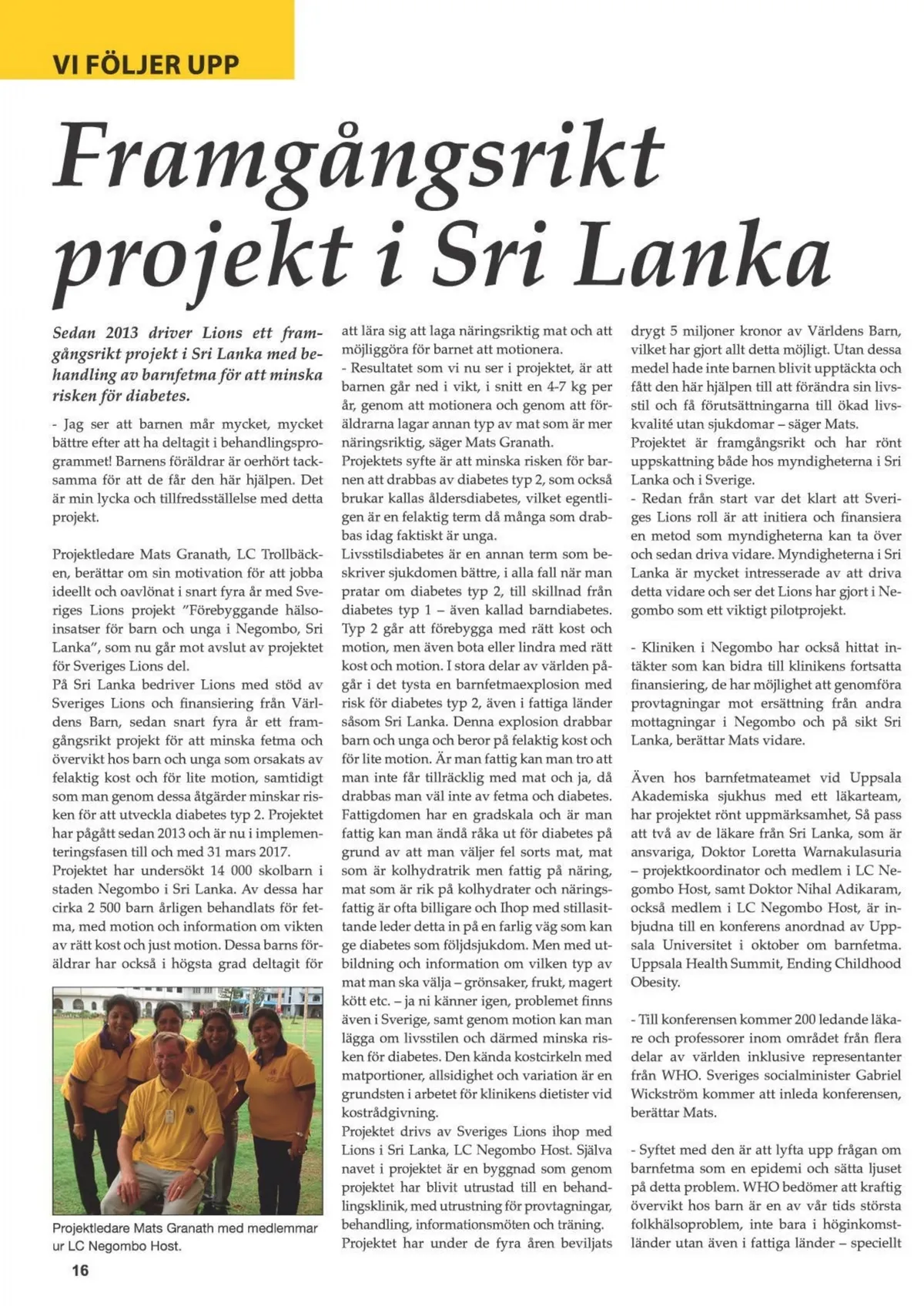 VI FÖLJER UPP

Framgångsrikt projekt i Sri Lanka

Sedan 2013 driver Lions ett framgångsrikt projekt i Sri Lanka med behandling av barnfetma för att minska risken för diabetes.

- Jag ser att barnen mår mycket, mycket bättre efter att ha deltagit i behandlingsprogrammet! Barnens föräldrar är oerhört tacksamma för att de får den här hjälpen. Det är min lycka och tillfredsställelse med detta projekt.

Projektledare Mats Granath, LC Trollbäcken, berättar om sin motivation för att jobba ideellt och oavlönat i snart fyra år med Sveriges Lions projekt "Förebyggande hälsoinsatser för barn och unga i Negombo, Sri Lanka", som nu går mot avslut av projektet för Sveriges Lions del.
På Sri Lanka bedriver Lions med stöd av Sveriges Lions och finansiering från Världens Barn, sedan snart fyra år ett framgångsrikt projekt för att minska fetma och övervikt hos barn och unga som orsakats av felaktig kost och för lite motion, samtidigt som man genom dessa åtgärder minskar risken för att utveckla diabetes typ 2. Projektet har pågått sedan 2013 och är nu i implementeringsfasen till och med 31 mars 2017.
Projektet har undersökt 14 000 skolbarn i staden Negombo i Sri Lanka. Av dessa har cirka 2 500 barn årligen behandlats för fetma, med motion och information om vikten av rätt kost och just motion. Dessa barns föräldrar har också i högsta grad deltagit för

Projektledare Mats Granath med medlemmar ur LC Negombo Host.

16

att lära sig att laga näringsriktig mat och att möjliggöra för barnet att motionera.
- Resultatet som vi nu ser i projektet, är att barnen går ned i vikt, i snitt en 4-7 kg per år, genom att motionera och genom att föräldrarna lagar annan typ av mat som är mer näringsriktig, säger Mats Granath.
Projektets syfte är att minska risken för barnen att drabbas av diabetes typ 2, som också brukar kallas åldersdiabetes, vilket egentligen är en felaktig term då många som drabbas idag faktiskt är unga.
Livsstilsdiabetes är en annan term som beskriver sjukdomen bättre, i alla fall när man pratar om diabetes typ 2, till skillnad från diabetes typ 1 – även kallad barndiabetes. Typ 2 går att förebygga med rätt kost och motion, men även bota eller lindra med rätt kost och motion. I stora delar av världen pågår i det tysta en barnfetmaexplosion med risk för diabetes typ 2, även i fattiga länder såsom Sri Lanka. Denna explosion drabbar barn och unga och beror på felaktig kost och för lite motion. Är man fattig kan man tro att man inte får tillräcklig med mat och ja, då drabbas man väl inte av fetma och diabetes. Fattigdomen har en gradskala och är man fattig kan man ändå råka ut för diabetes på grund av att man väljer fel sorts mat, mat som är kolhydratrik men fattig på näring, mat som är rik på kolhydrater och näringsfattig är ofta billigare och Ihop med stillasittande leder detta in på en farlig väg som kan ge diabetes som följdsjukdom. Men med utbildning och information om vilken typ av mat man ska välja – grönsaker, frukt, magert kött etc. – ja ni känner igen, problemet finns även i Sverige, samt genom motion kan man lägga om livsstilen och därmed minska risken för diabetes. Den kända kostcirkeln med matportioner, allsidighet och variation är en grundsten i arbetet för klinikens dietister vid kostrådgivning.
Projektet drivs av Sveriges Lions ihop med Lions i Sri Lanka, LC Negombo Host. Själva navet i projektet är en byggnad som genom projektet har blivit utrustad till en behandlingsklinik, med utrustning för provtagningar, behandling, informationsmöten och träning.
Projektet har under de fyra åren beviljats drygt 5 miljoner kronor av Världens Barn, vilket har gjort allt detta möjligt. Utan dessa medel hade inte barnen blivit upptäckta och fått den här hjälpen till att förändra sin livsstil och få förutsättningarna till ökad livskvalité utan sjukdomar – säger Mats.
Projektet är framgångsrikt och har rönt uppskattning både hos myndigheterna i Sri Lanka och i Sverige.
- Redan från start var det klart att Sveriges Lions roll är att initiera och finansiera en metod som myndigheterna kan ta över och sedan driva vidare. Myndigheterna i Sri Lanka är mycket intresserade av att driva detta vidare och ser det Lions har gjort i Negombo som ett viktigt pilotprojekt.

- Kliniken i Negombo har också hittat intäkter som kan bidra till klinikens fortsatta finansiering, de har möjlighet att genomföra provtagningar mot ersättning från andra mottagningar i Negombo och på sikt Sri Lanka, berättar Mats vidare.

Även hos barnfetmateamet vid Uppsala Akademiska sjukhus med ett läkarteam, har projektet rönt uppmärksamhet, Så pass att två av de läkare från Sri Lanka, som är ansvariga, Doktor Loretta Warnakulasuria – projektkoordinator och medlem i LC Negombo Host, samt Doktor Nihal Adikaram, också medlem i LC Negombo Host, är inbjudna till en konferens anordnad av Uppsala Universitet i oktober om barnfetma. Uppsala Health Summit, Ending Childhood Obesity.

- Till konferensen kommer 200 ledande läkare och professorer inom området från flera delar av världen inklusive representanter från WHO. Sveriges socialminister Gabriel Wickström kommer att inleda konferensen, berättar Mats.

- Syftet med den är att lyfta upp frågan om barnfetma som en epidemi och sätta ljuset på detta problem. WHO bedömer att kraftig övervikt hos barn är en av vår tids största folkhälsoproblem, inte bara i höginkomstländer utan även i fattiga länder – speciellt